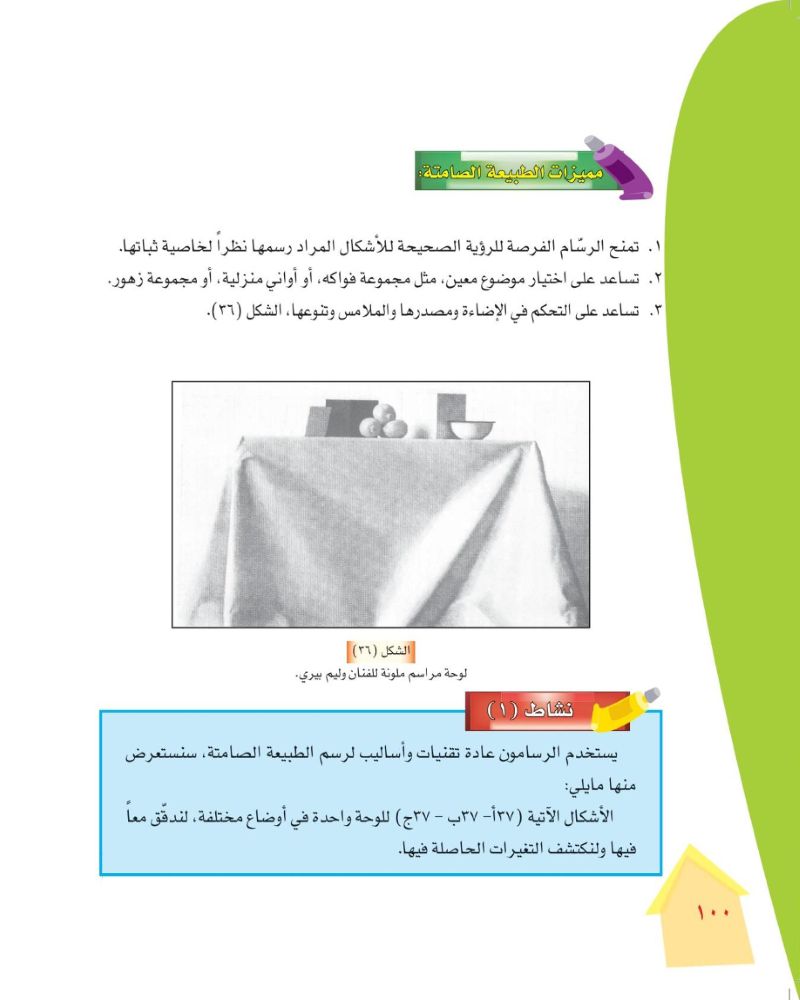 مميزات الطبيعة الصامتة:

١. تمنح الرسّام الفرصة للرؤية الصحيحة للأشكال المراد رسمها نظراً لخاصية ثباتها.
٢. تساعد على اختيار موضوع معين، مثل مجموعة فواكه، أو أواني منزلية، أو مجموعة زهور.
٣. تساعد على التحكم في الإضاءة ومصدرها والملامس وتنوعها، الشكل (٣٦).

الشكل (٣٦)
لوحة مراسم ملونة للفنان وليم بيري.

نشاط (١)

يستخدم الرسامون عادة تقنيات وأساليب لرسم الطبيعة الصامتة، سنستعرض منها مايلي:
الأشكال الآتية (٣٧أ- ٣٧ب - ٣٧ج) للوحة واحدة في أوضاع مختلفة، لندقّق معاً فيها ولنكتشف التغيرات الحاصلة فيها.

١٠٠